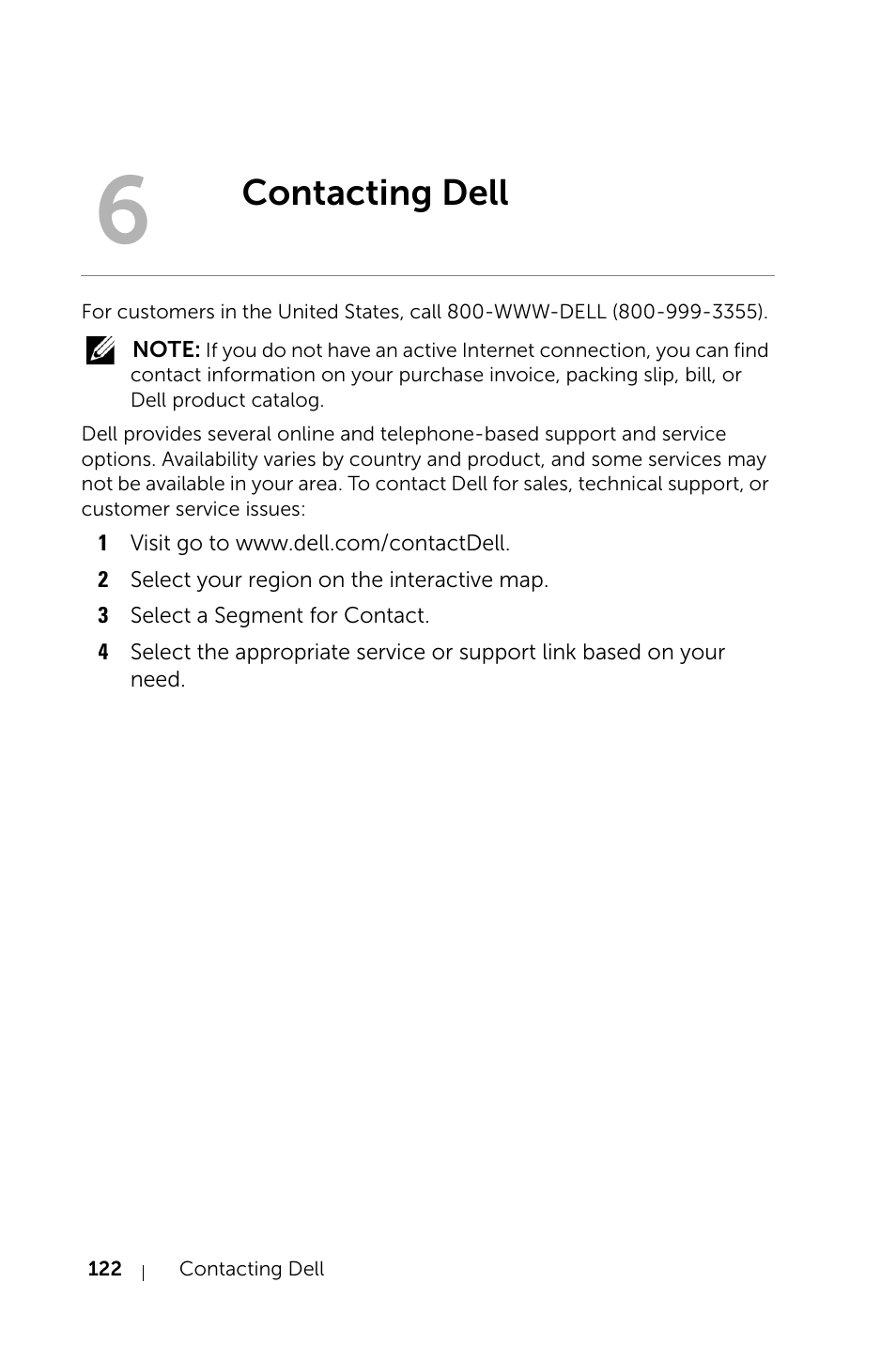 6

Contacting Dell

For customers in the United States, call 800-WWW-DELL (800-999-3355).

NOTE: If you do not have an active Internet connection, you can find contact information on your purchase invoice, packing slip, bill, or Dell product catalog.

Dell provides several online and telephone-based support and service options. Availability varies by country and product, and some services may not be available in your area. To contact Dell for sales, technical support, or customer service issues:

1 Visit go to www.dell.com/contactDell.

2 Select your region on the interactive map.

3 Select a Segment for Contact.

4 Select the appropriate service or support link based on your need.

122 | Contacting Dell